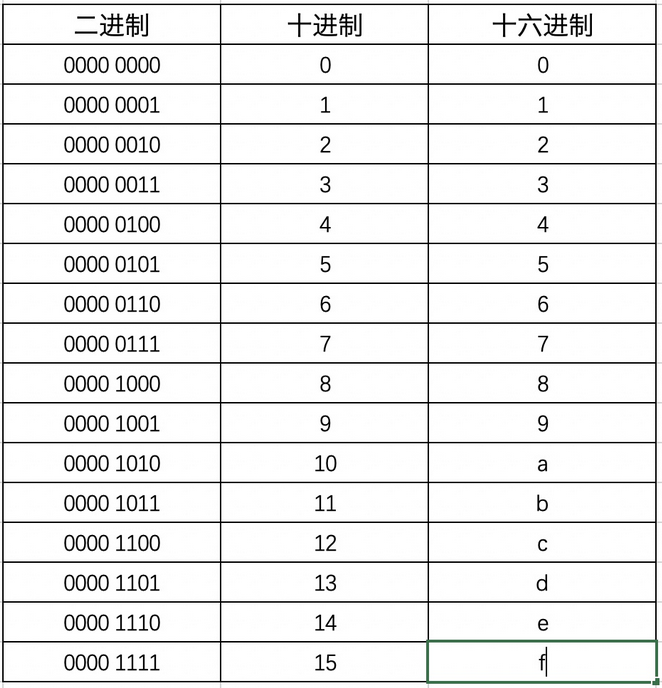 | 二进制 | 十进制 | 十六进制 |
|---|---|---|
| 0000 0000 | 0 | 0 |
| 0000 0001 | 1 | 1 |
| 0000 0010 | 2 | 2 |
| 0000 0011 | 3 | 3 |
| 0000 0100 | 4 | 4 |
| 0000 0101 | 5 | 5 |
| 0000 0110 | 6 | 6 |
| 0000 0111 | 7 | 7 |
| 0000 1000 | 8 | 8 |
| 0000 1001 | 9 | 9 |
| 0000 1010 | 10 | a |
| 0000 1011 | 11 | b |
| 0000 1100 | 12 | c |
| 0000 1101 | 13 | d |
| 0000 1110 | 14 | e |
| 0000 1111 | 15 | f |